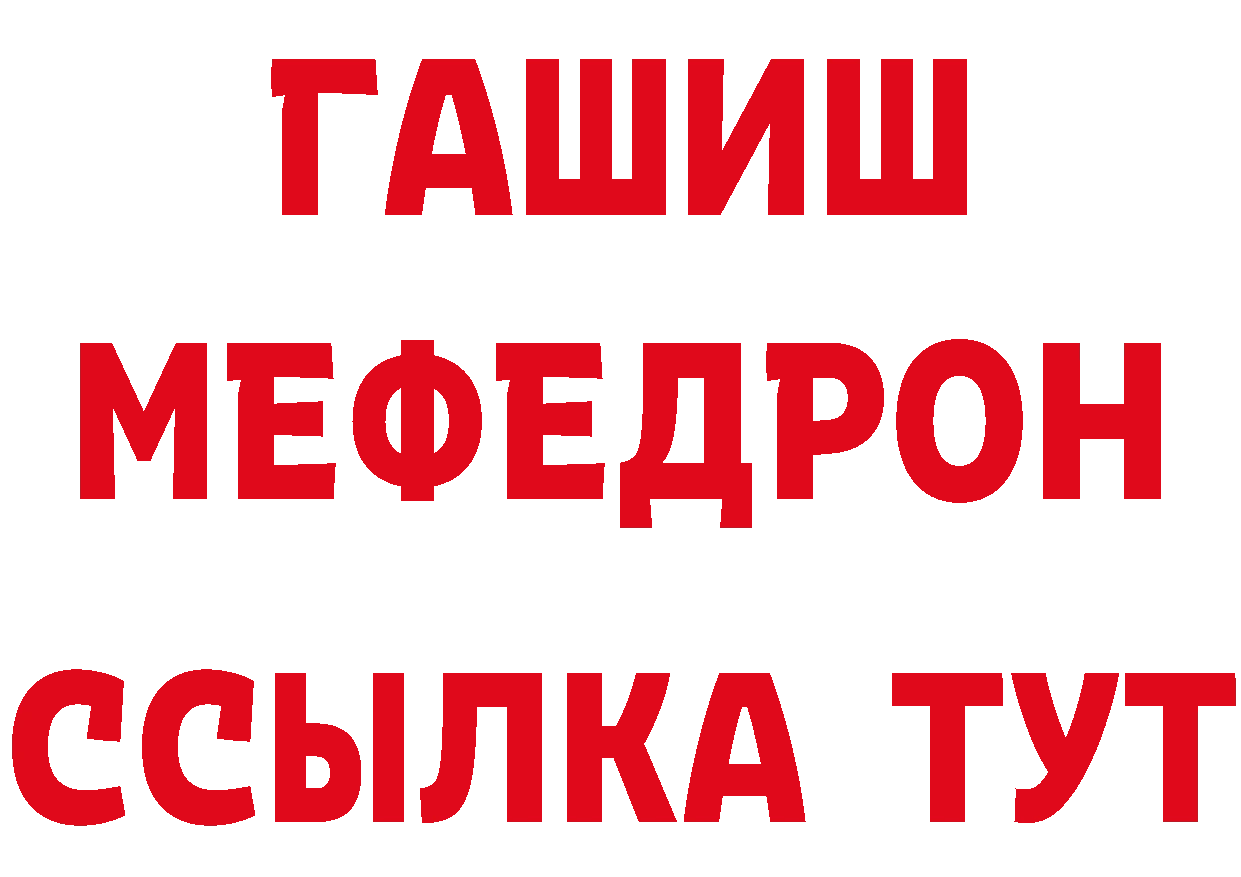 ГАШИШ
МЕФЕДРОН
ССЫЛКА ТУТ